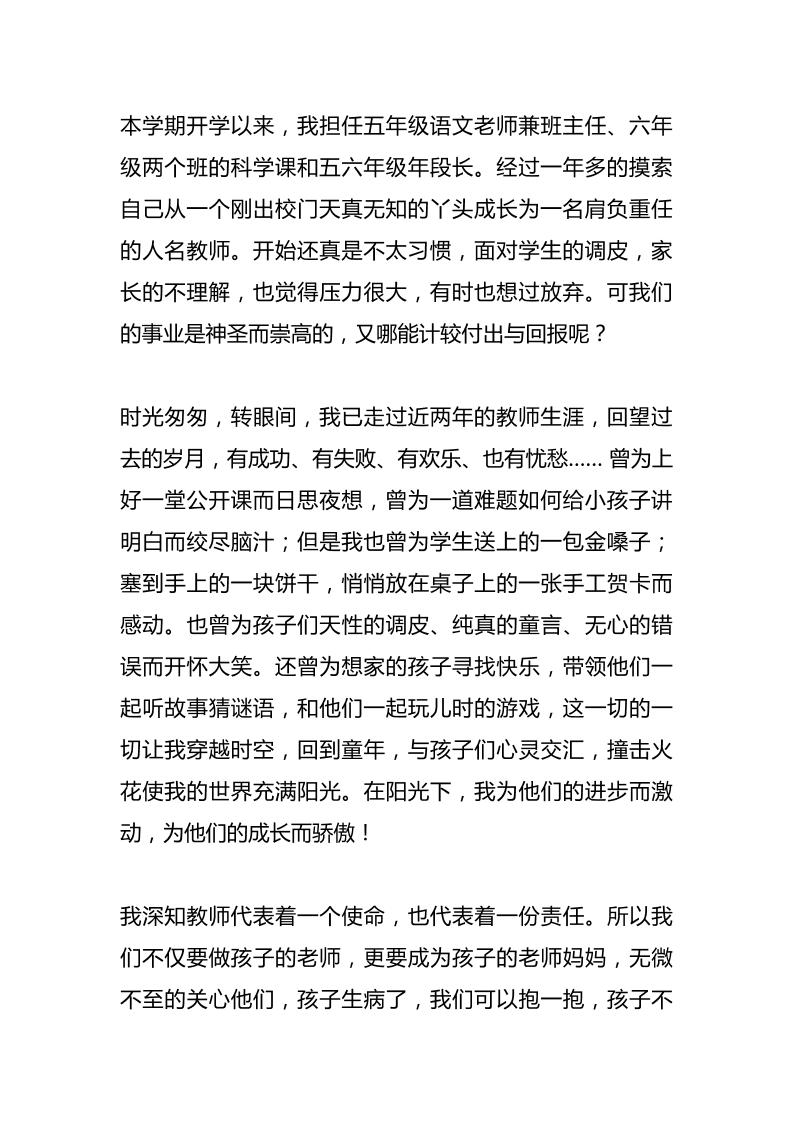 本学期开学以来，我担任五年级语文老师兼班主任、六年级两个班的科学课和五六年级年段长。经过一年多的摸索自己从一个刚出校门天真无知的丫头成长为一名肩负重任的人名教师。开始还真是不太习惯，面对学生的调皮，家长的不理解，也觉得压力很大，有时也想过放弃。可我们的事业是神圣而崇高的，又哪能计较付出与回报呢？

时光匆匆，转眼间，我已走过近两年的教师生涯，回望过去的岁月，有成功、有失败、有欢乐、也有忧愁…… 曾为上好一堂公开课而日思夜想，曾为一道难题如何给小孩子讲明白而绞尽脑汁；但是我也曾为学生送上的一包金嗓子；塞到手上的一块饼干，悄悄放在桌子上的一张手工贺卡而感动。也曾为孩子们天性的调皮、纯真的童言、无心的错误而开怀大笑。还曾为想家的孩子寻找快乐，带领他们一起听故事猜谜语，和他们一起玩儿时的游戏，这一切的一切让我穿越时空，回到童年，与孩子们心灵交汇，撞击火花使我的世界充满阳光。在阳光下，我为他们的进步而激动，为他们的成长而骄傲！

我深知教师代表着一个使命，也代表着一份责任。所以我们不仅要做孩子的老师，更要成为孩子的老师妈妈，无微不至的关心他们，孩子生病了，我们可以抱一抱，孩子不